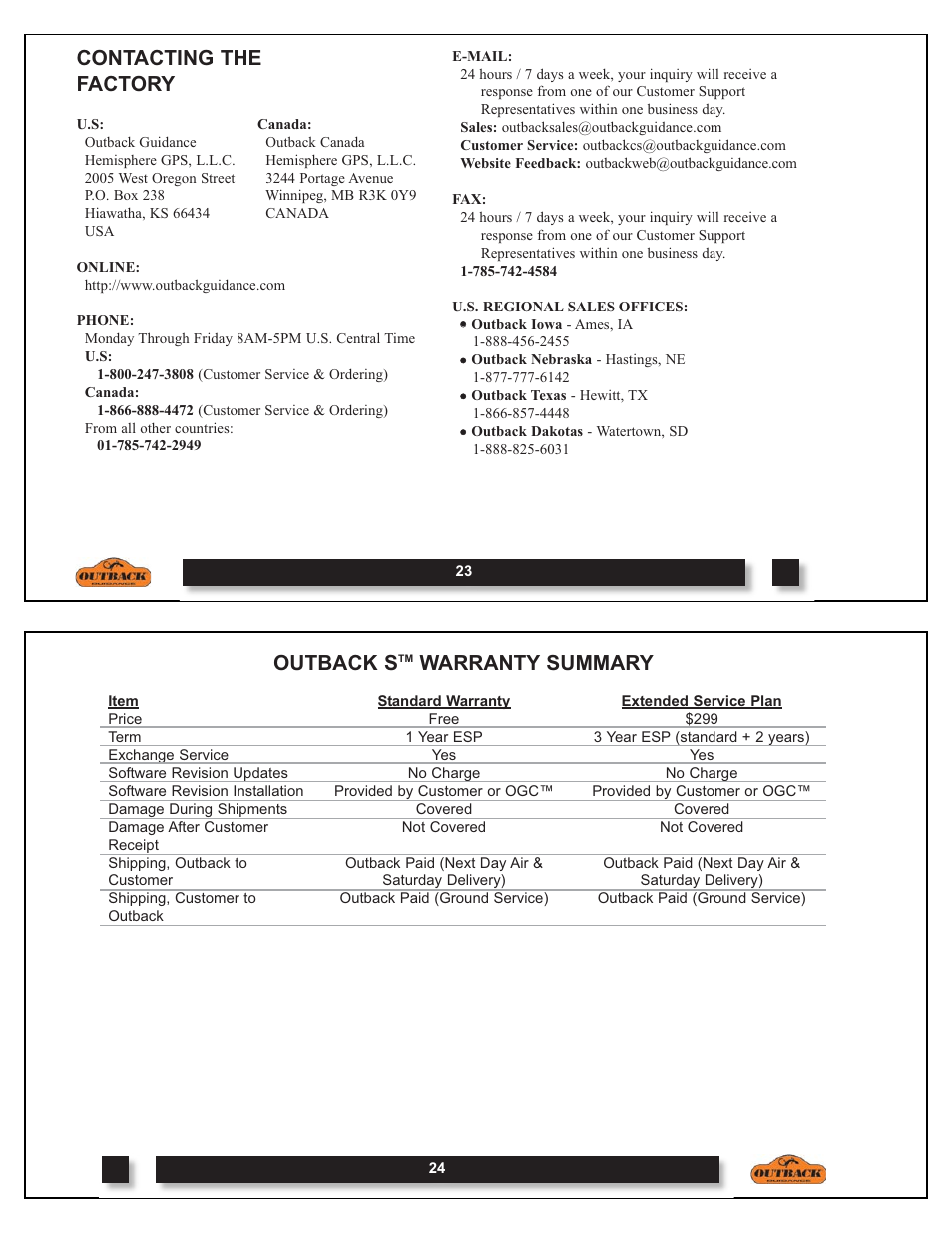 CONTACTING THE FACTORY

U.S:
Outback Guidance
Hemisphere GPS, L.L.C.
2005 West Oregon Street
P.O. Box 238
Hiawatha, KS 66434
USA

Canada:
Outback Canada
Hemisphere GPS, L.L.C.
3244 Portage Avenue
Winnipeg, MB R3K 0Y9
CANADA

ONLINE:
http://www.outbackguidance.com

PHONE:
Monday Through Friday 8AM-5PM U.S. Central Time
U.S:
1-800-247-3808 (Customer Service & Ordering)
Canada:
1-866-888-4472 (Customer Service & Ordering)
From all other countries:
01-785-742-2949

E-MAIL:
24 hours / 7 days a week, your inquiry will receive a response from one of our Customer Support Representatives within one business day.
Sales: outbacksales@outbackguidance.com
Customer Service: outbackcs@outbackguidance.com
Website Feedback: outbackweb@outbackguidance.com

FAX:
24 hours / 7 days a week, your inquiry will receive a response from one of our Customer Support Representatives within one business day.
1-785-742-4584

U.S. REGIONAL SALES OFFICES:
• Outback Iowa - Ames, IA
1-888-456-2455
• Outback Nebraska - Hastings, NE
1-877-777-6142
• Outback Texas - Hewitt, TX
1-866-857-4448
• Outback Dakotas - Watertown, SD
1-888-825-6031

OUTBACK GUIDANCE

23

OUTBACK S™ WARRANTY SUMMARY

| Item | Standard Warranty | Extended Service Plan |
|---|---|---|
| Price | Free | $299 |
| Term | 1 Year ESP | 3 Year ESP (standard + 2 years) |
| Exchange Service | Yes | Yes |
| Software Revision Updates | No Charge | No Charge |
| Software Revision Installation | Provided by Customer or OGC™ | Provided by Customer or OGC™ |
| Damage During Shipments | Covered | Covered |
| Damage After Customer Receipt | Not Covered | Not Covered |
| Shipping, Outback to Customer | Outback Paid (Next Day Air & Saturday Delivery) | Outback Paid (Next Day Air & Saturday Delivery) |
| Shipping, Customer to Outback | Outback Paid (Ground Service) | Outback Paid (Ground Service) |

24

OUTBACK GUIDANCE